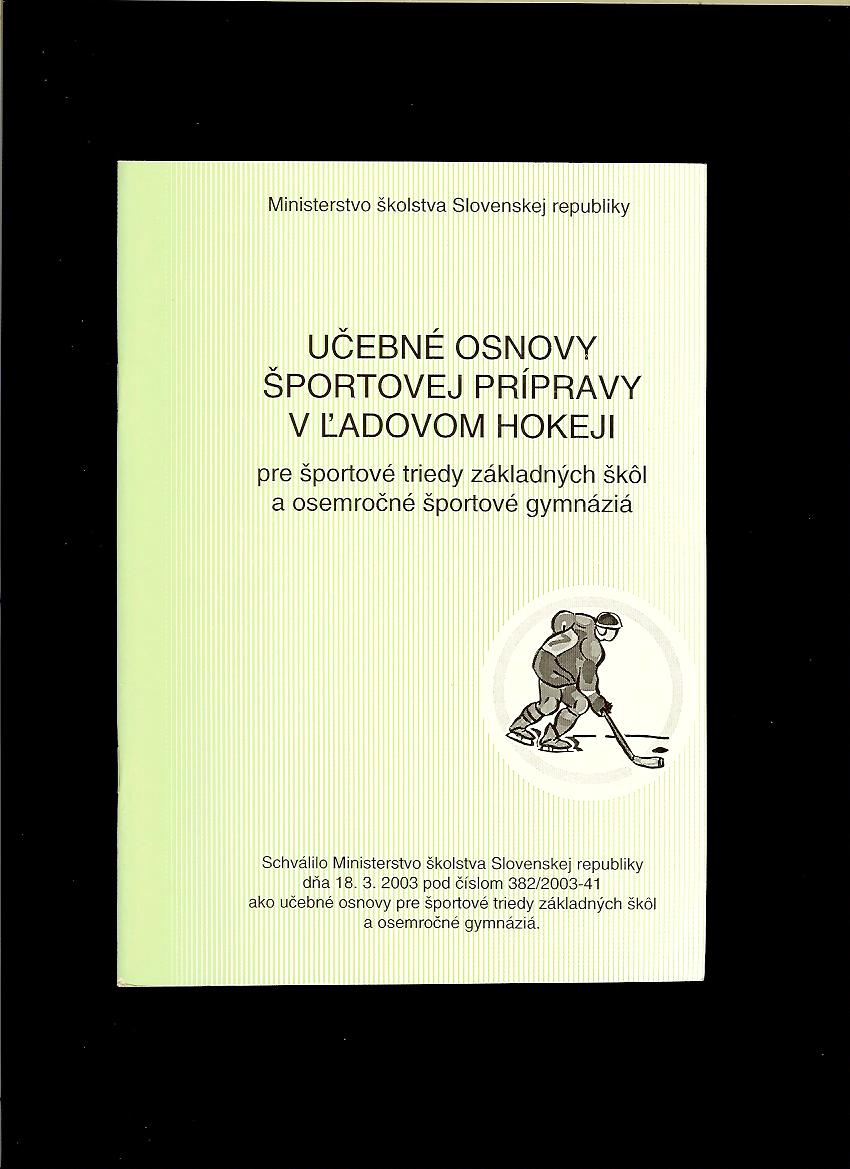 Ministerstvo školstva Slovenskej republiky

UČEBNÉ OSNOVY ŠPORTOVEJ PRÍPRAVY V ĽADOVOM HOKEJI

pre športové triedy základných škôl a osemročné športové gymnáziá

Schválilo Ministerstvo školstva Slovenskej republiky dňa 18. 3. 2003 pod číslom 382/2003-41 ako učebné osnovy pre športové triedy základných škôl a osemročné gymnáziá.